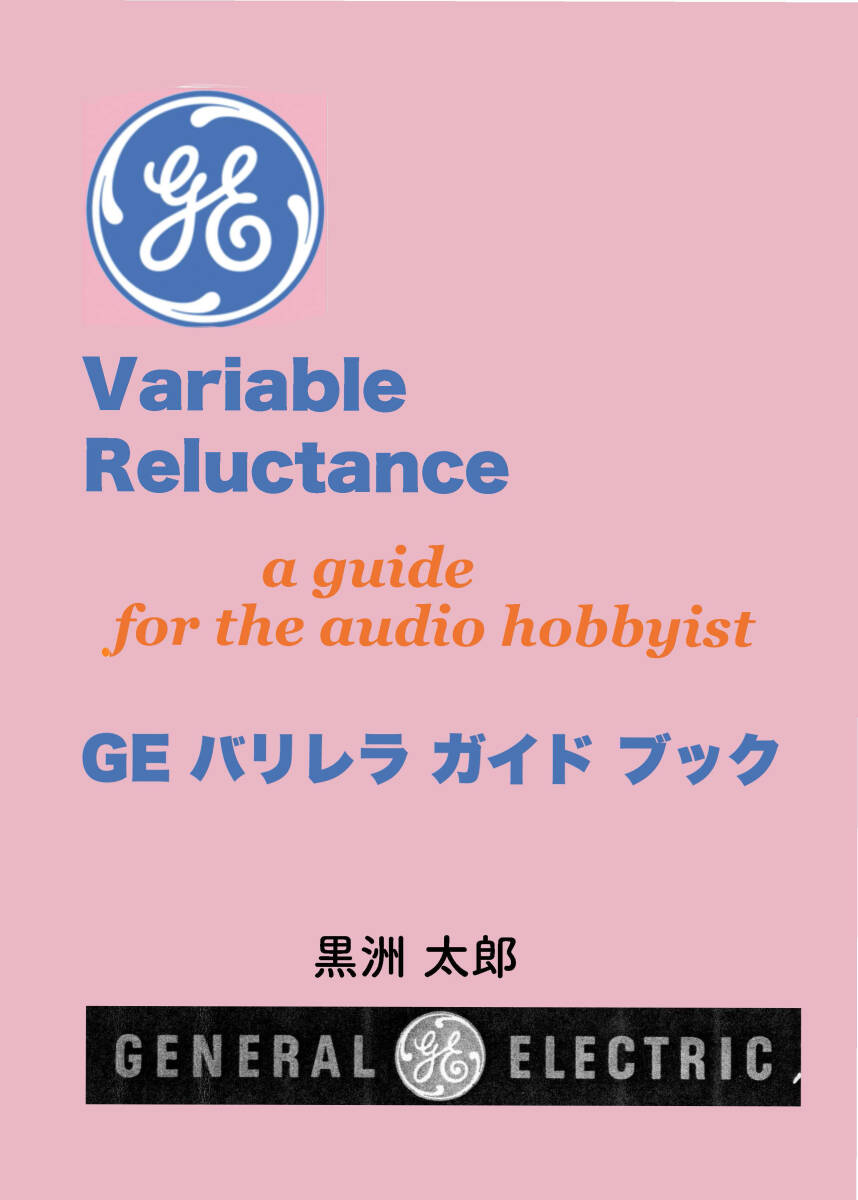 GE

Variable Reluctance

a guide
for the audio hobbyist

GE バリレラ ガイド ブック

黒洲 太郎

GENERAL GE ELECTRIC